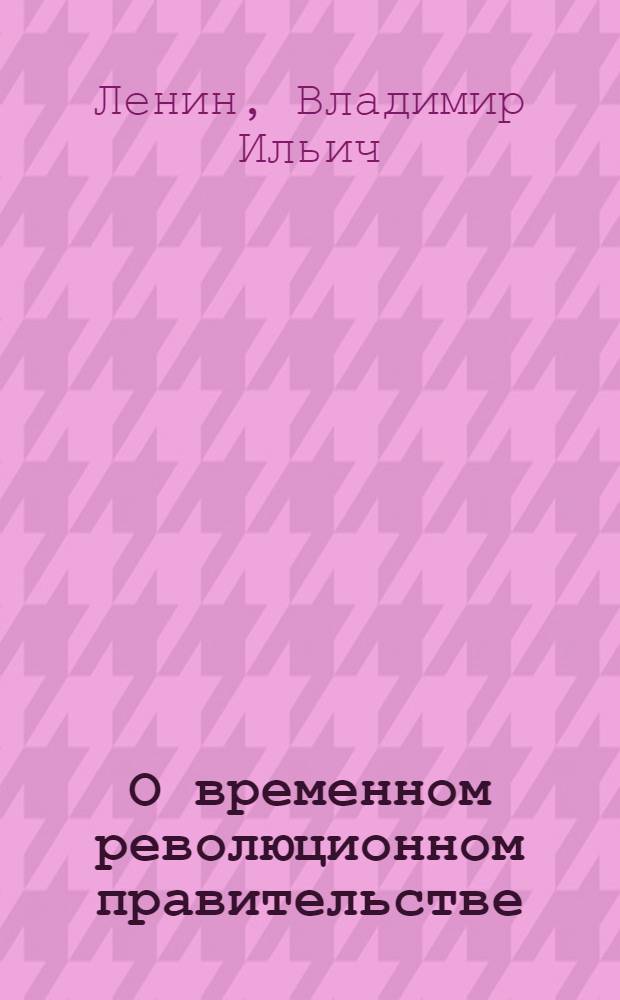 Ленин, Владимир Ильич

О временном революционном правительстве